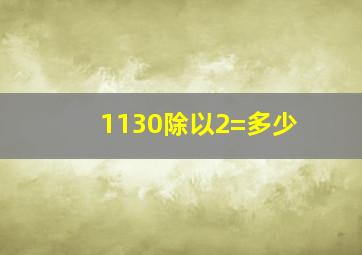 1130除以2=多少